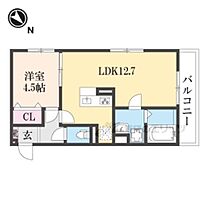 N

洋室
4.5帖

LDK12.7

バルコニー

CL

玄